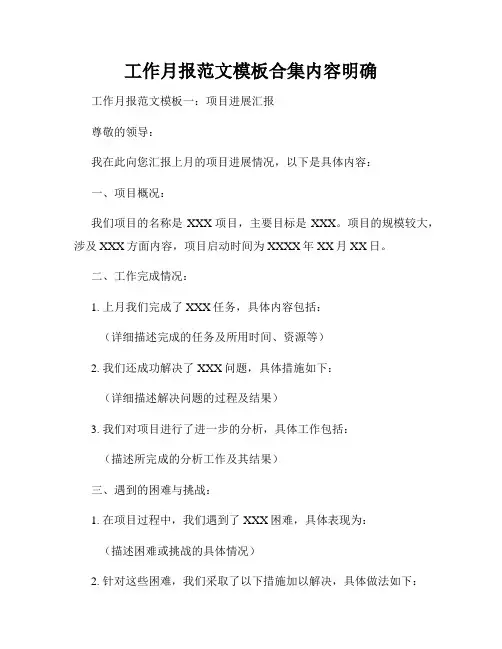 工作月报范文模板合集内容明确

工作月报范文模板一：项目进展汇报

尊敬的领导：

我在此向您汇报上月的项目进展情况，以下是具体内容：

一、项目概况：

我们项目的名称是 XXX 项目，主要目标是 XXX。项目的规模较大，涉及 XXX 方面内容，项目启动时间为 XXXX 年 XX 月 XX 日。

二、工作完成情况：

1. 上月我们完成了 XXX 任务，具体内容包括：

（详细描述完成的任务及所用时间、资源等）

2. 我们还成功解决了 XXX 问题，具体措施如下：

（详细描述解决问题的过程及结果）

3. 我们对项目进行了进一步的分析，具体工作包括：

（描述所完成的分析工作及其结果）

三、遇到的困难与挑战：

1. 在项目过程中，我们遇到了 XXX 困难，具体表现为：

（描述困难或挑战的具体情况）

2. 针对这些困难，我们采取了以下措施加以解决，具体做法如下：